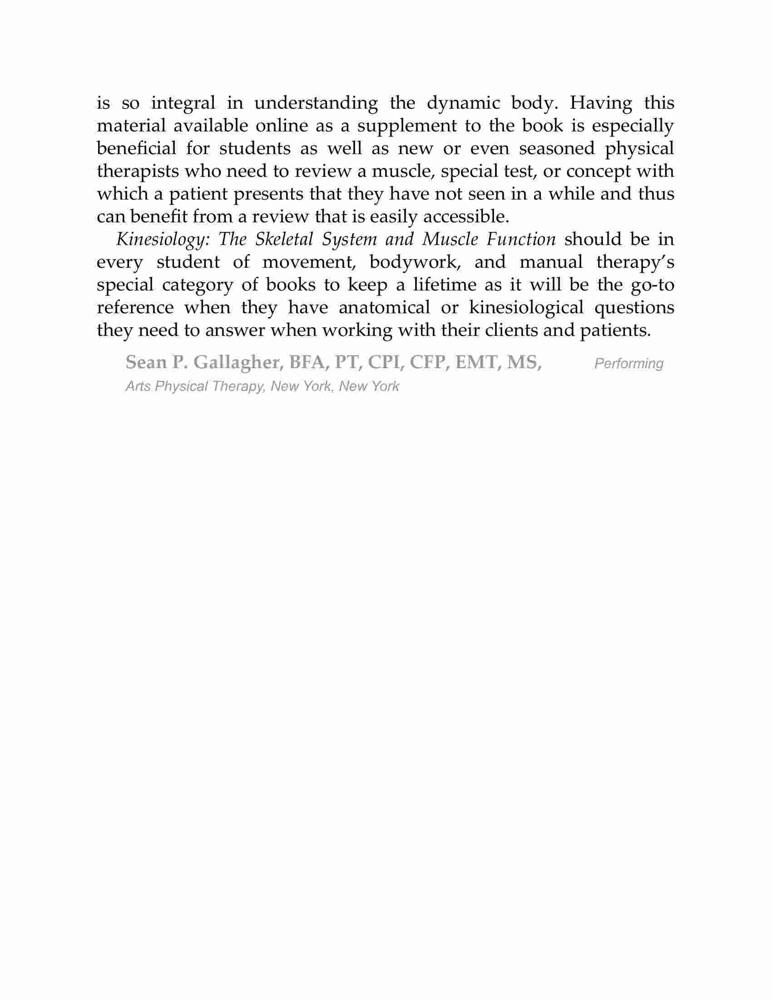 is so integral in understanding the dynamic body. Having this material available online as a supplement to the book is especially beneficial for students as well as new or even seasoned physical therapists who need to review a muscle, special test, or concept with which a patient presents that they have not seen in a while and thus can benefit from a review that is easily accessible.

Kinesiology: The Skeletal System and Muscle Function should be in every student of movement, bodywork, and manual therapy's special category of books to keep a lifetime as it will be the go-to reference when they have anatomical or kinesiological questions they need to answer when working with their clients and patients.

Sean P. Gallagher, BFA, PT, CPI, CFP, EMT, MS, Performing Arts Physical Therapy, New York, New York